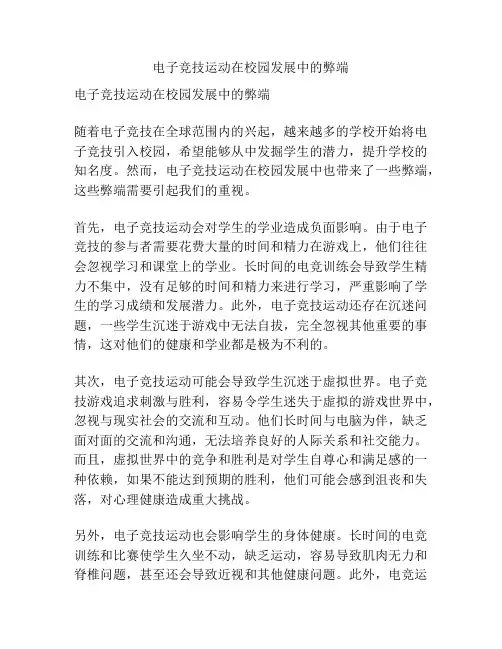 电子竞技运动在校园发展中的弊端

电子竞技运动在校园发展中的弊端

随着电子竞技在全球范围内的兴起，越来越多的学校开始将电子竞技引入校园，希望能够从中发掘学生的潜力，提升学校的知名度。然而，电子竞技运动在校园发展中也带来了一些弊端，这些弊端需要引起我们的重视。

首先，电子竞技运动会对学生的学业造成负面影响。由于电子竞技的参与者需要花费大量的时间和精力在游戏上，他们往往会忽视学习和课堂上的学业。长时间的电竞训练会导致学生精力不集中，没有足够的时间和精力来进行学习，严重影响了学生的学习成绩和发展潜力。此外，电子竞技运动还存在沉迷问题，一些学生沉迷于游戏中无法自拔，完全忽视其他重要的事情，这对他们的健康和学业都是极为不利的。

其次，电子竞技运动可能会导致学生沉迷于虚拟世界。电子竞技游戏追求刺激与胜利，容易令学生迷失于虚拟的游戏世界中，忽视与现实社会的交流和互动。他们长时间与电脑为伴，缺乏面对面的交流和沟通，无法培养良好的人际关系和社交能力。而且，虚拟世界中的竞争和胜利是对学生自尊心和满足感的一种依赖，如果不能达到预期的胜利，他们可能会感到沮丧和失落，对心理健康造成重大挑战。

另外，电子竞技运动也会影响学生的身体健康。长时间的电竞训练和比赛使学生久坐不动，缺乏运动，容易导致肌肉无力和脊椎问题，甚至还会导致近视和其他健康问题。此外，电竞运